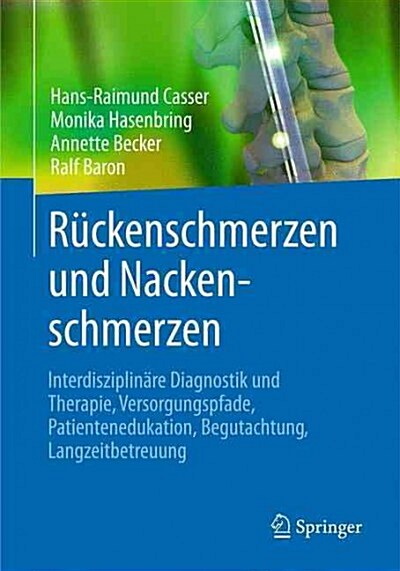 Hans-Raimund Casser
Monika Hasenbring
Annette Becker
Ralf Baron

Rückenschmerzen und Nackenschmerzen

Interdisziplinäre Diagnostik und Therapie, Versorgungspfade, Patientenedukation, Begutachtung, Langzeitbetreuung

Springer